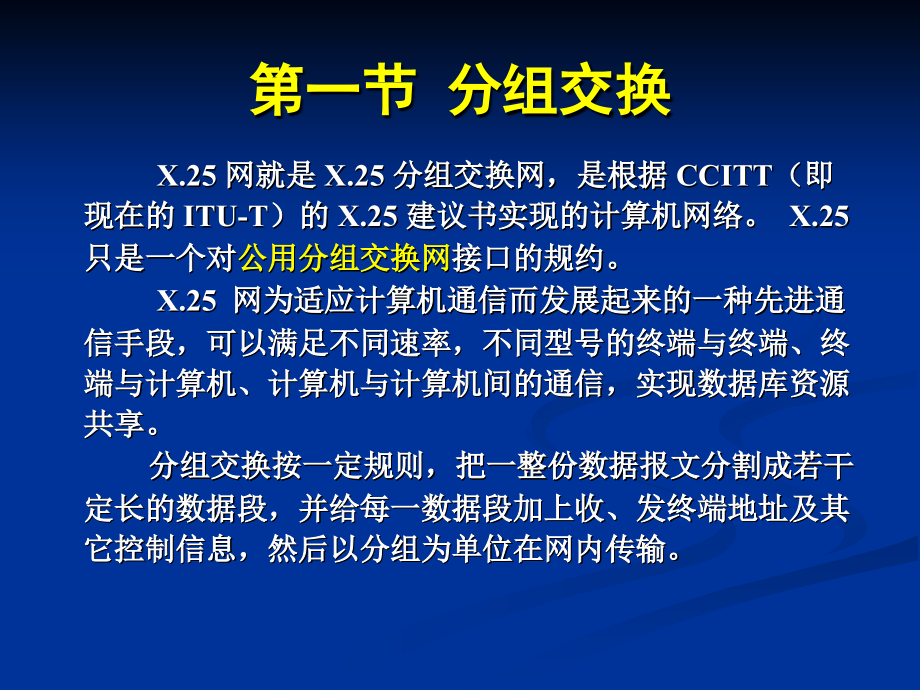 第一节 分组交换

X.25 网就是 X.25 分组交换网，是根据 CCITT（即现在的 ITU-T）的 X.25 建议书实现的计算机网络。 X.25 只是一个对公用分组交换网接口的规约。

X.25 网为适应计算机通信而发展起来的一种先进通信手段，可以满足不同速率，不同型号的终端与终端、终端与计算机、计算机与计算机间的通信，实现数据库资源共享。

分组交换按一定规则，把一整份数据报文分割成若干定长的数据段，并给每一数据段加上收、发终端地址及其它控制信息，然后以分组为单位在网内传输。